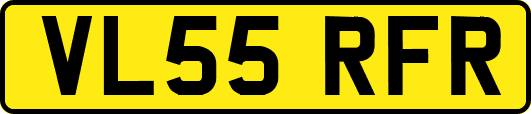 VL55 RFR